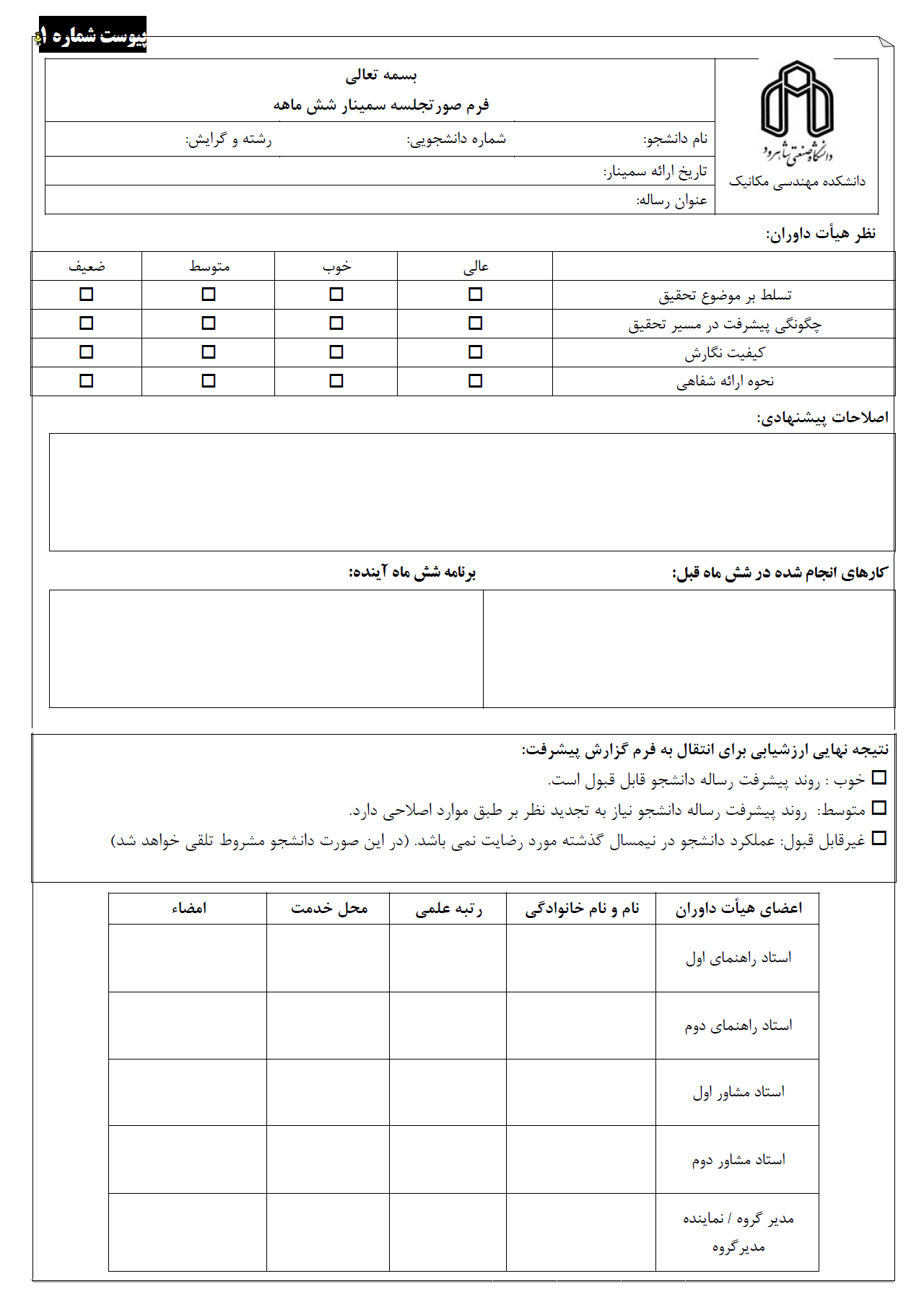 پیوست شماره ۱

دانشگاه صنعتی شاهرود
دانشکده مهندسی مکانیک

بسمه تعالی
فرم صورتجلسه سمینار شش ماهه

نام دانشجو: شماره دانشجویی: رشته و گرایش:

تاریخ ارائه سمینار:

عنوان رساله:

نظر هیأت داوران:

| | عالی | خوب | متوسط | ضعیف |
|---|---|---|---|---|
| تسلط بر موضوع تحقیق | ☐ | ☐ | ☐ | ☐ |
| چگونگی پیشرفت در مسیر تحقیق | ☐ | ☐ | ☐ | ☐ |
| کیفیت نگارش | ☐ | ☐ | ☐ | ☐ |
| نحوه ارائه شفاهی | ☐ | ☐ | ☐ | ☐ |

اصلاحات پیشنهادی:

کارهای انجام شده در شش ماه قبل:

برنامه شش ماه آینده:

نتیجه نهایی ارزشیابی برای انتقال به فرم گزارش پیشرفت:
☐ خوب : روند پیشرفت رساله دانشجو قابل قبول است.
☐ متوسط: روند پیشرفت رساله دانشجو نیاز به تجدید نظر بر طبق موارد اصلاحی دارد.
☐ غیرقابل قبول: عملکرد دانشجو در نیمسال گذشته مورد رضایت نمی باشد. (در این صورت دانشجو مشروط تلقی خواهد شد)

| اعضای هیأت داوران | نام و نام خانوادگی | رتبه علمی | محل خدمت | امضاء |
|---|---|---|---|---|
| استاد راهنمای اول | | | | |
| استاد راهنمای دوم | | | | |
| استاد مشاور اول | | | | |
| استاد مشاور دوم | | | | |
| مدیر گروه / نماینده مدیرگروه | | | | |